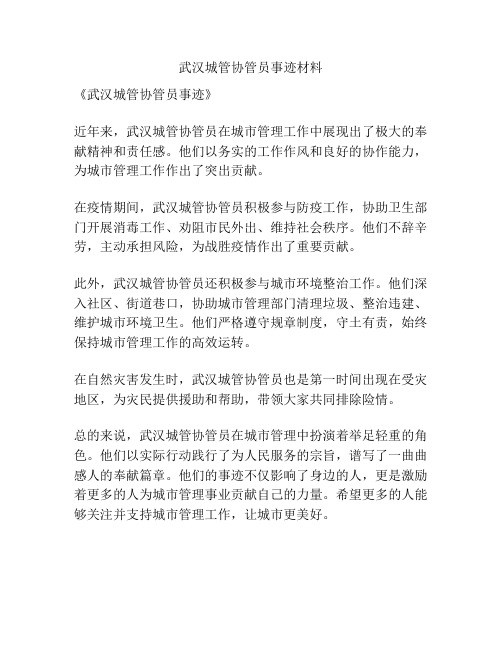 武汉城管协管员事迹材料

《武汉城管协管员事迹》

近年来，武汉城管协管员在城市管理工作中展现出了极大的奉献精神和责任感。他们以务实的工作作风和良好的协作能力，为城市管理工作作出了突出贡献。

在疫情期间，武汉城管协管员积极参与防疫工作，协助卫生部门开展消毒工作、劝阻市民外出、维持社会秩序。他们不辞辛劳，主动承担风险，为战胜疫情作出了重要贡献。

此外，武汉城管协管员还积极参与城市环境整治工作。他们深入社区、街道巷口，协助城市管理部门清理垃圾、整治违建、维护城市环境卫生。他们严格遵守规章制度，守土有责，始终保持城市管理工作的高效运转。

在自然灾害发生时，武汉城管协管员也是第一时间出现在受灾地区，为灾民提供援助和帮助，带领大家共同排除险情。

总的来说，武汉城管协管员在城市管理中扮演着举足轻重的角色。他们以实际行动践行了为人民服务的宗旨，谱写了一曲曲感人的奉献篇章。他们的事迹不仅影响了身边的人，更是激励着更多的人为城市管理事业贡献自己的力量。希望更多的人能够关注并支持城市管理工作，让城市更美好。